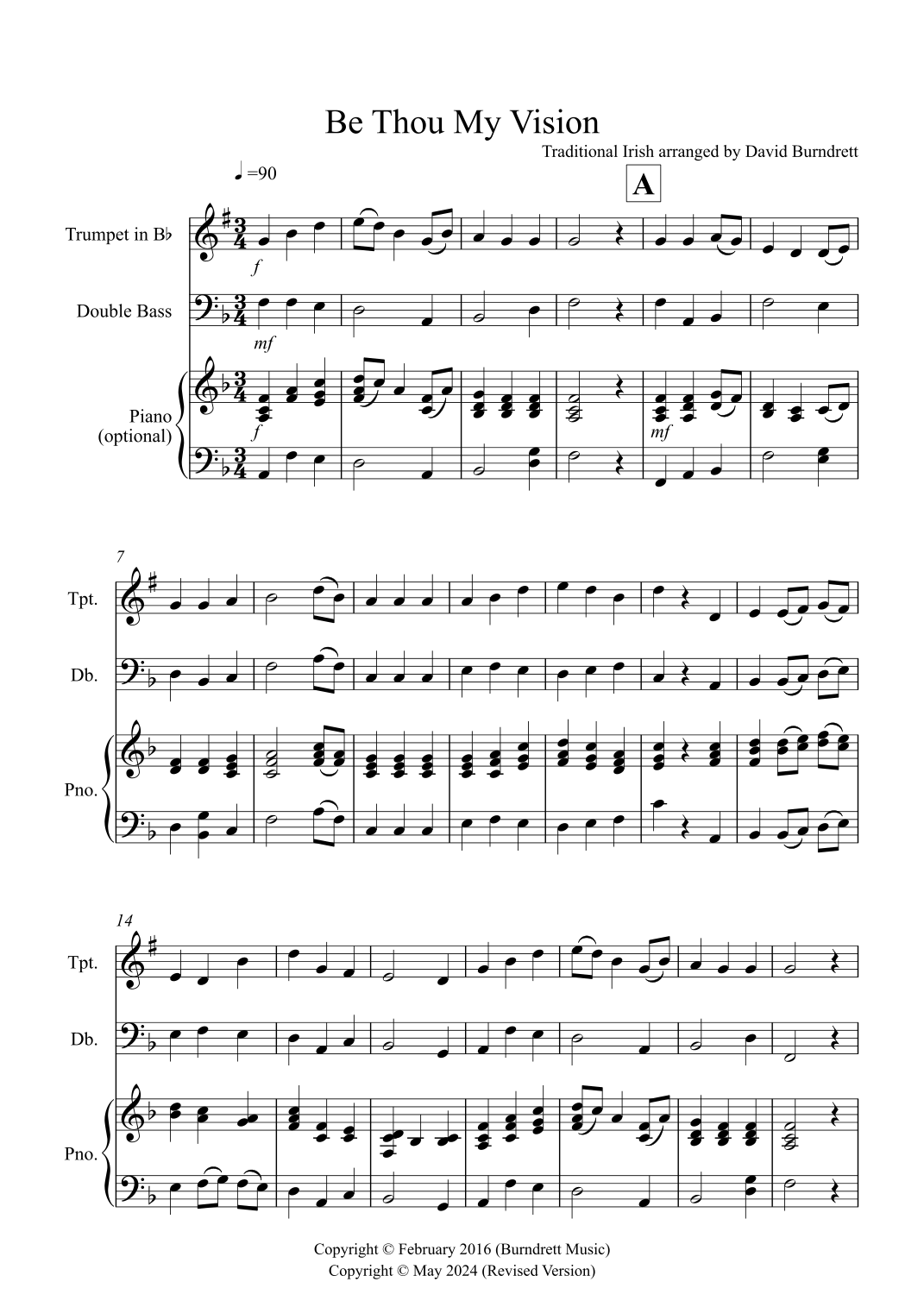 Be Thou My Vision

Traditional Irish arranged by David Burndrett

♩=90

A

Trumpet in B♭

f

Double Bass

mf

Piano
(optional)

f

mf

7

Tpt.

Db.

Pno.

14

Tpt.

Db.

Pno.

Copyright © February 2016 (Burndrett Music)
Copyright © May 2024 (Revised Version)